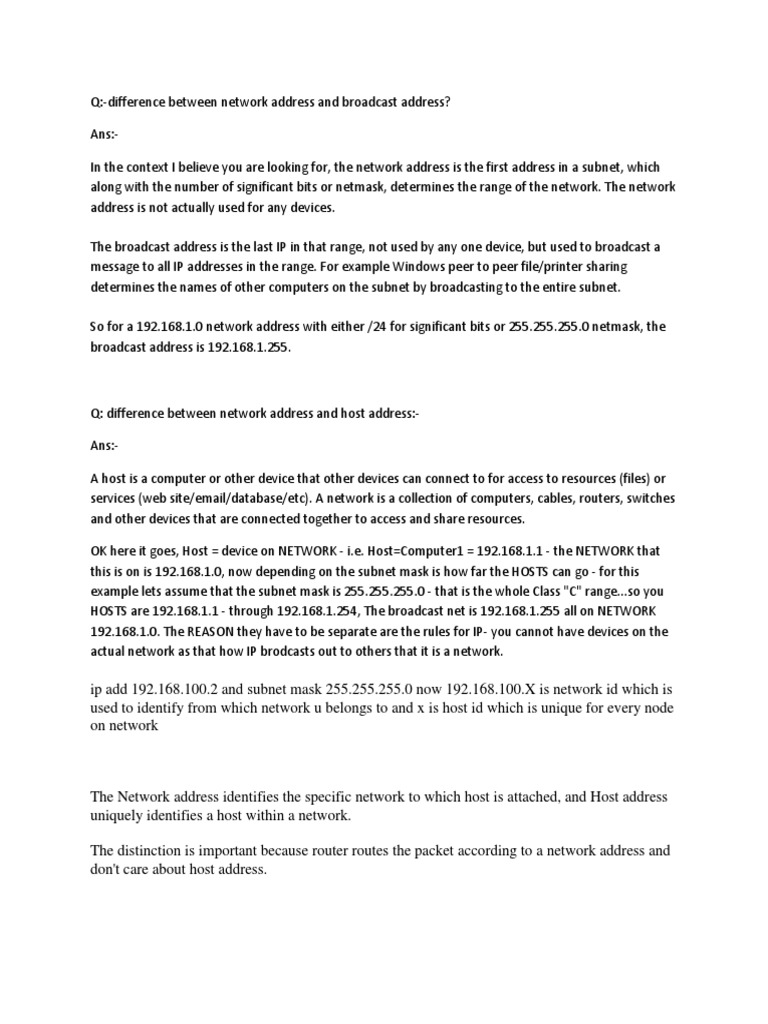 Q:-difference between network address and broadcast address?

Ans:-

In the context I believe you are looking for, the network address is the first address in a subnet, which along with the number of significant bits or netmask, determines the range of the network. The network address is not actually used for any devices.

The broadcast address is the last IP in that range, not used by any one device, but used to broadcast a message to all IP addresses in the range. For example Windows peer to peer file/printer sharing determines the names of other computers on the subnet by broadcasting to the entire subnet.

So for a 192.168.1.0 network address with either /24 for significant bits or 255.255.255.0 netmask, the broadcast address is 192.168.1.255.

Q: difference between network address and host address:-

Ans:-

A host is a computer or other device that other devices can connect to for access to resources (files) or services (web site/email/database/etc). A network is a collection of computers, cables, routers, switches and other devices that are connected together to access and share resources.

OK here it goes, Host = device on NETWORK - i.e. Host=Computer1 = 192.168.1.1 - the NETWORK that this is on is 192.168.1.0, now depending on the subnet mask is how far the HOSTS can go - for this example lets assume that the subnet mask is 255.255.255.0 - that is the whole Class "C" range...so you HOSTS are 192.168.1.1 - through 192.168.1.254, The broadcast net is 192.168.1.255 all on NETWORK 192.168.1.0. The REASON they have to be separate are the rules for IP- you cannot have devices on the actual network as that how IP brodcasts out to others that it is a network.

ip add 192.168.100.2 and subnet mask 255.255.255.0 now 192.168.100.X is network id which is used to identify from which network u belongs to and x is host id which is unique for every node on network

The Network address identifies the specific network to which host is attached, and Host address uniquely identifies a host within a network.

The distinction is important because router routes the packet according to a network address and don't care about host address.